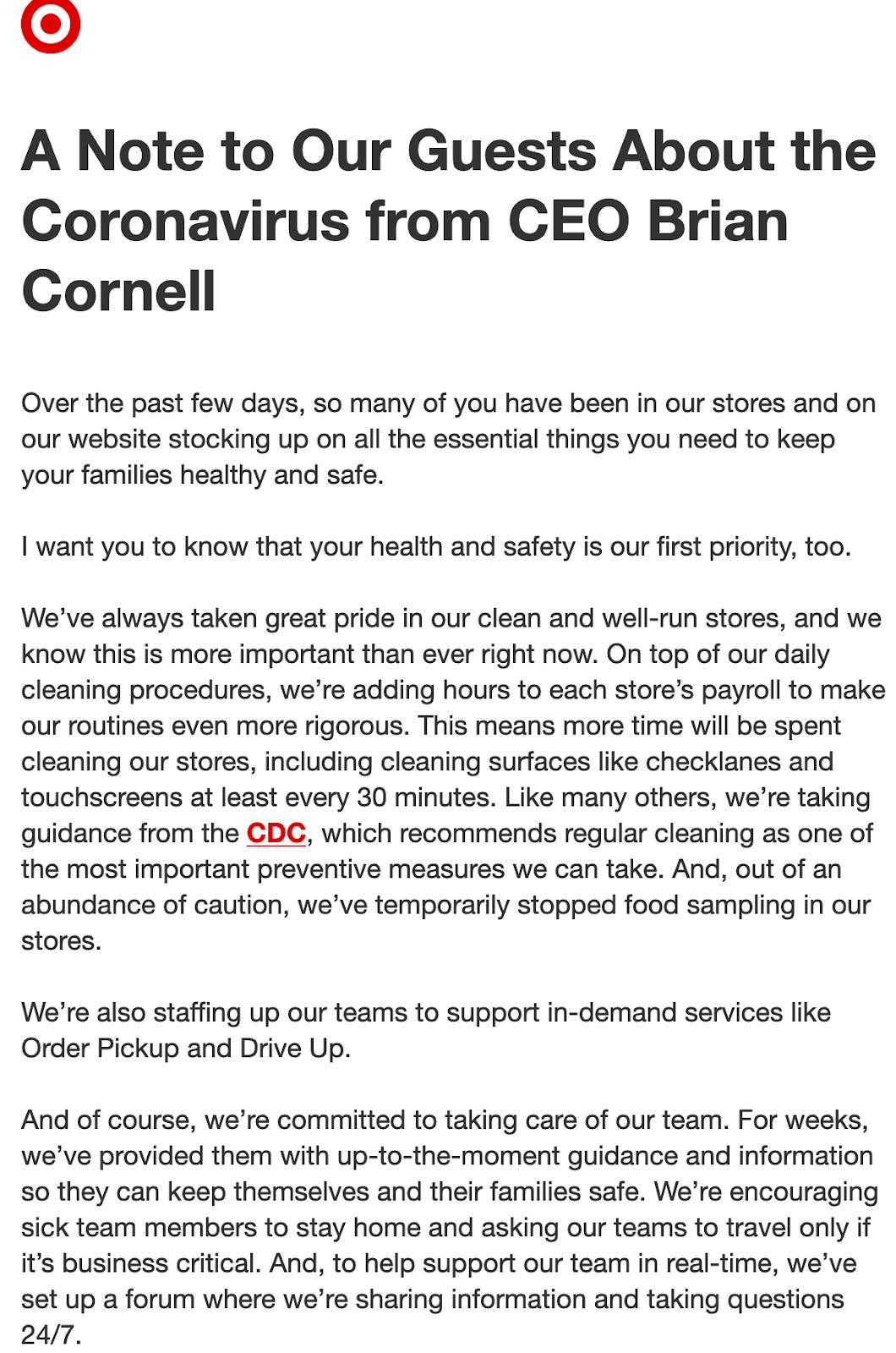 A Note to Our Guests About the Coronavirus from CEO Brian Cornell

Over the past few days, so many of you have been in our stores and on our website stocking up on all the essential things you need to keep your families healthy and safe.

I want you to know that your health and safety is our first priority, too.

We've always taken great pride in our clean and well-run stores, and we know this is more important than ever right now. On top of our daily cleaning procedures, we're adding hours to each store's payroll to make our routines even more rigorous. This means more time will be spent cleaning our stores, including cleaning surfaces like checklanes and touchscreens at least every 30 minutes. Like many others, we're taking guidance from the CDC, which recommends regular cleaning as one of the most important preventive measures we can take. And, out of an abundance of caution, we've temporarily stopped food sampling in our stores.

We're also staffing up our teams to support in-demand services like Order Pickup and Drive Up.

And of course, we're committed to taking care of our team. For weeks, we've provided them with up-to-the-moment guidance and information so they can keep themselves and their families safe. We're encouraging sick team members to stay home and asking our teams to travel only if it's business critical. And, to help support our team in real-time, we've set up a forum where we're sharing information and taking questions 24/7.